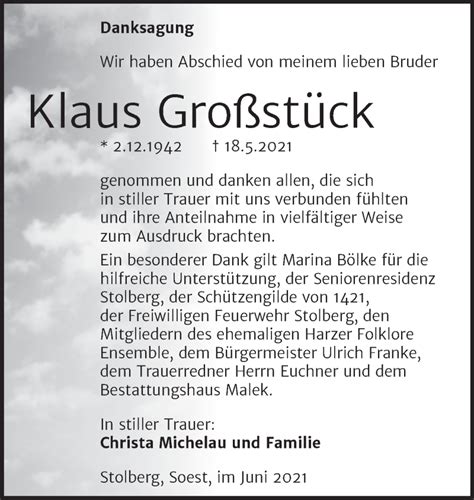 Danksagung

Wir haben Abschied von meinem lieben Bruder

Klaus Großstück

* 2.12.1942 † 18.5.2021

genommen und danken allen, die sich in stiller Trauer mit uns verbunden fühlten und ihre Anteilnahme in vielfältiger Weise zum Ausdruck brachten.

Ein besonderer Dank gilt Marina Bölke für die hilfreiche Unterstützung, der Seniorenresidenz Stolberg, der Schützengilde von 1421, der Freiwilligen Feuerwehr Stolberg, den Mitgliedern des ehemaligen Harzer Folklore Ensemble, dem Bürgermeister Ulrich Franke, dem Trauerredner Herrn Euchner und dem Bestattungshaus Malek.

In stiller Trauer:
Christa Michelau und Familie

Stolberg, Soest, im Juni 2021